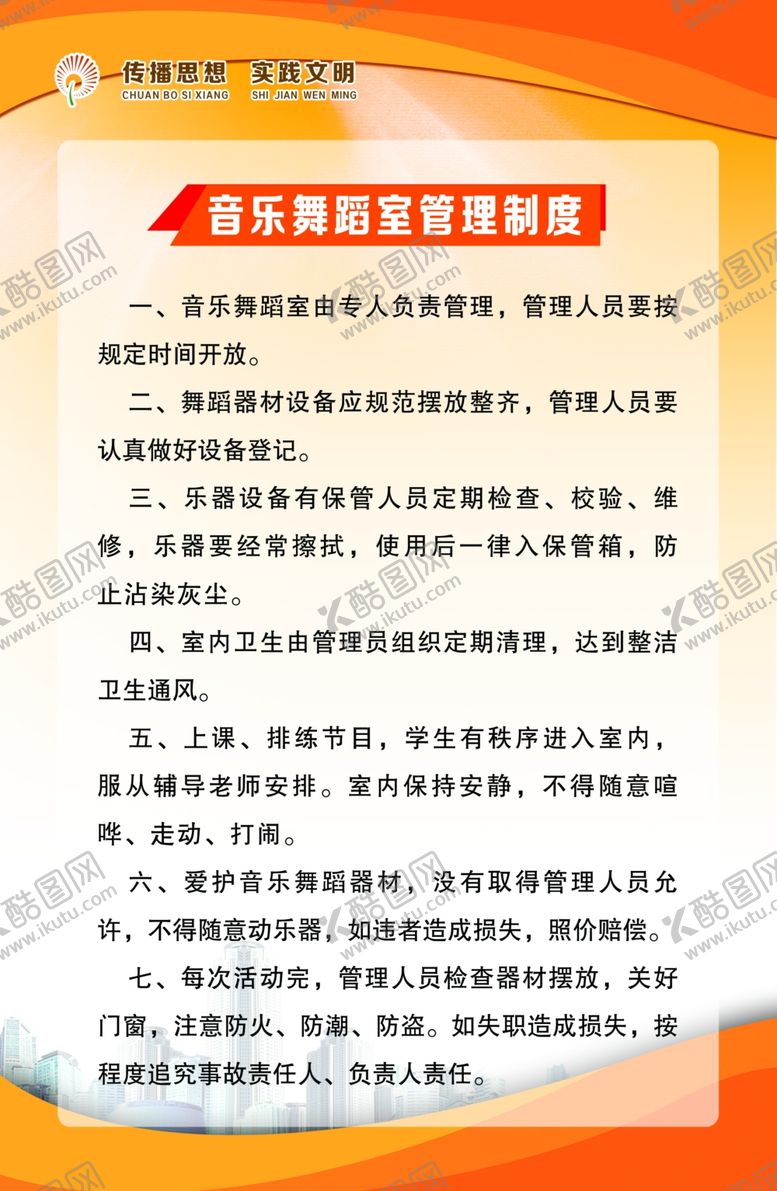 传播思想 实践文明
CHUAN BO SI XIANG SHI JIAN WEN MING

音乐舞蹈室管理制度

一、音乐舞蹈室由专人负责管理，管理人员要按规定时间开放。

二、舞蹈器材设备应规范摆放整齐，管理人员要认真做好设备登记。

三、乐器设备有保管人员定期检查、校验、维修，乐器要经常擦拭，使用后一律入保管箱，防止沾染灰尘。

四、室内卫生由管理员组织定期清理，达到整洁卫生通风。

五、上课、排练节目，学生有秩序进入室内，服从辅导老师安排。室内保持安静，不得随意喧哗、走动、打闹。

六、爱护音乐舞蹈器材，没有取得管理人员允许，不得随意动乐器，如违者造成损失，照价赔偿。

七、每次活动完，管理人员检查器材摆放，关好门窗，注意防火、防潮、防盗。如失职造成损失，按程度追究事故责任人、负责人责任。

酷图网 www.ikutu.com